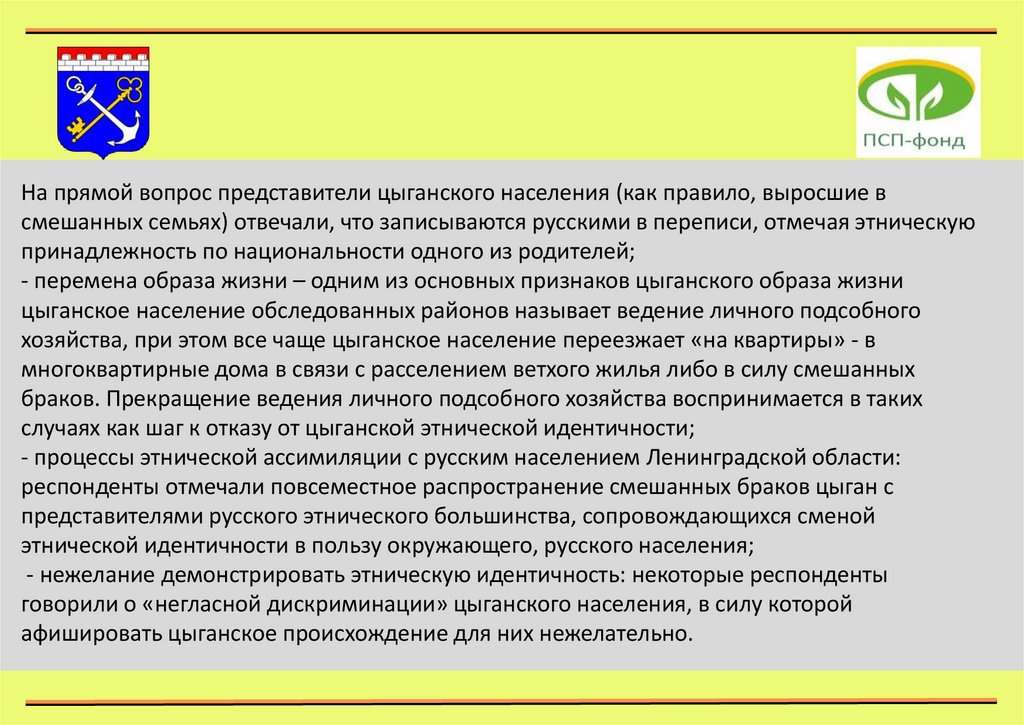 ПСП-фонд

На прямой вопрос представители цыганского населения (как правило, выросшие в смешанных семьях) отвечали, что записываются русскими в переписи, отмечая этническую принадлежность по национальности одного из родителей;
- перемена образа жизни – одним из основных признаков цыганского образа жизни цыганское население обследованных районов называет ведение личного подсобного хозяйства, при этом все чаще цыганское население переезжает «на квартиры» - в многоквартирные дома в связи с расселением ветхого жилья либо в силу смешанных браков. Прекращение ведения личного подсобного хозяйства воспринимается в таких случаях как шаг к отказу от цыганской этнической идентичности;
- процессы этнической ассимиляции с русским населением Ленинградской области: респонденты отмечали повсеместное распространение смешанных браков цыган с представителями русского этнического большинства, сопровождающихся сменой этнической идентичности в пользу окружающего, русского населения;
- нежелание демонстрировать этническую идентичность: некоторые респонденты говорили о «негласной дискриминации» цыганского населения, в силу которой афишировать цыганское происхождение для них нежелательно.